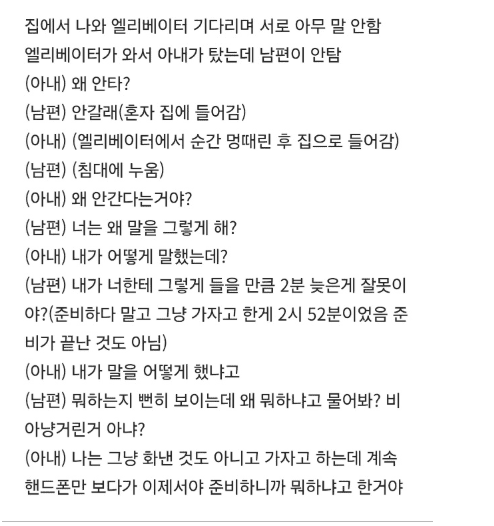 집에서 나와 엘리베이터 기다리며 서로 아무 말 안함
엘리베이터가 와서 아내가 탔는데 남편이 안탐
(아내) 왜 안타?
(남편) 안갈래(혼자 집에 들어감)
(아내) (엘리베이터에서 순간 멍때린 후 집으로 들어감)
(남편) (침대에 누움)
(아내) 왜 안간다는거야?
(남편) 너는 왜 말을 그렇게 해?
(아내) 내가 어떻게 말했는데?
(남편) 내가 너한테 그렇게 들을 만큼 2분 늦은게 잘못이야?(준비하다 말고 그냥 가자고 한게 2시 52분이었음 준비가 끝난 것도 아님)
(아내) 내가 말을 어떻게 했냐고
(남편) 뭐하는지 뻔히 보이는데 왜 뭐하냐고 물어봐? 비아냥거린거 아냐?
(아내) 나는 그냥 화낸 것도 아니고 가자고 하는데 계속 핸드폰만 보다가 이제서야 준비하니까 뭐하냐고 한거야